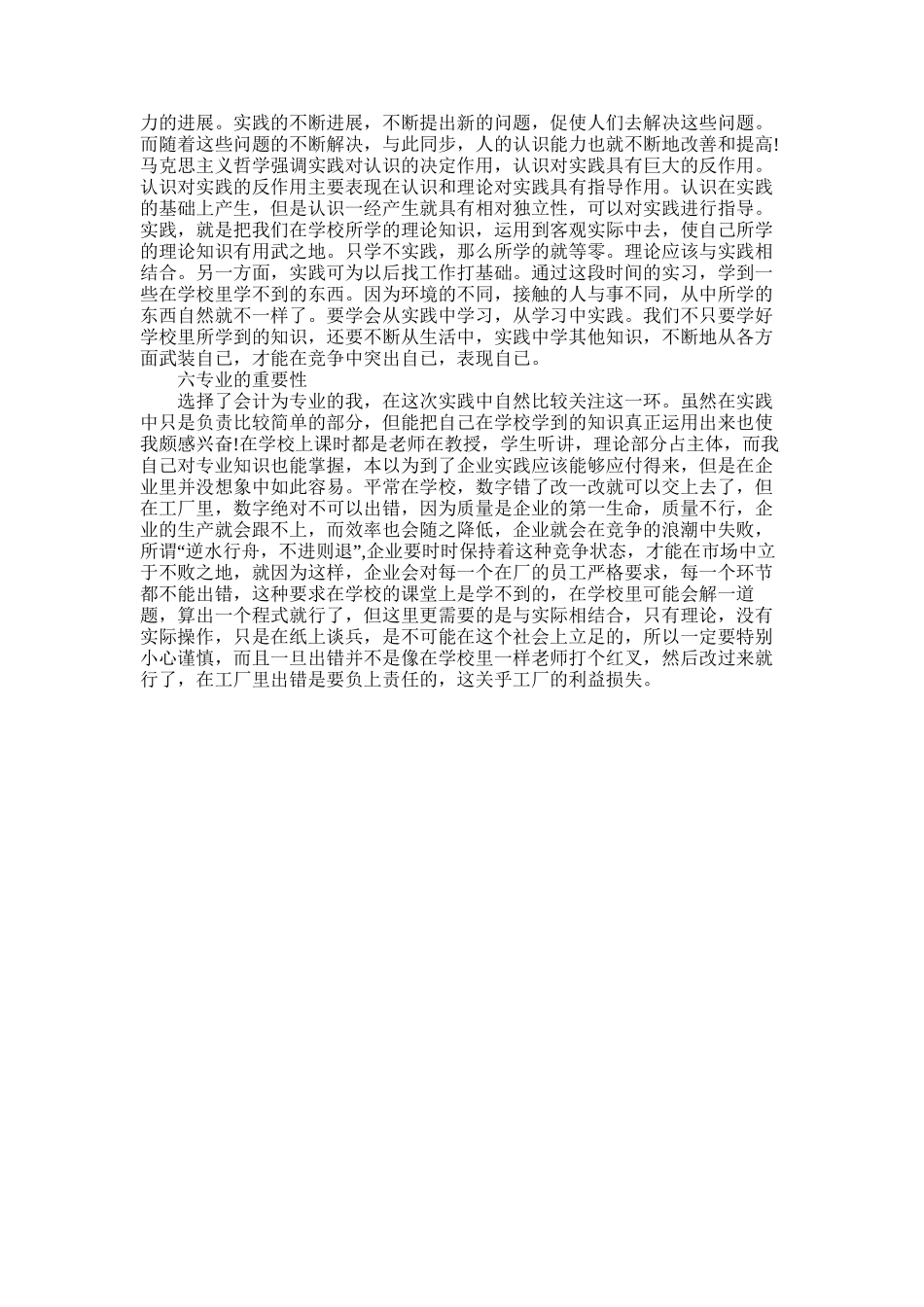 力的进展。实践的不断进展，不断提出新的问题，促使人们去解决这些问题。而随着这些问题的不断解决，与此同步，人的认识能力也就不断地改善和提高!马克思主义哲学强调实践对认识的决定作用，认识对实践具有巨大的反作用。认识对实践的反作用主要表现在认识和理论对实践具有指导作用。认识在实践的基础上产生，但是认识一经产生就具有相对独立性，可以对实践进行指导。实践，就是把我们在学校所学的理论知识，运用到客观实际中去，使自己所学的理论知识有用武之地。只学不实践，那么所学的就等零。理论应该与实践相结合。另一方面，实践可为以后找工作打基础。通过这段时间的实习，学到一些在学校里学不到的东西。因为环境的不同，接触的人与事不同，从中所学的东西自然就不一样了。要学会从实践中学习，从学习中实践。我们不只要学好学校里所学到的知识，还要不断从生活中，实践中学其他知识，不断地从各方面武装自己，才能在竞争中突出自己，表现自己。

六专业的重要性

选择了会计为专业的我，在这次实践中自然比较关注这一环。虽然在实践中只是负责比较简单的部分，但能把自己在学校学到的知识真正运用出来也使我颇感兴奋!在学校上课时都是老师在教授，学生听讲，理论部分占主体，而我自己对专业知识也能掌握，本以为到了企业实践应该能够应付得来，但是在企业里并没想象中如此容易。平常在学校，数字错了改一改就可以交上去了，但在工厂里，数字绝对不可以出错，因为质量是企业的第一生命，质量不行，企业的生产就会跟不上，而效率也会随之降低，企业就会在竞争的浪潮中失败，所谓“逆水行舟，不进则退”,企业要时时保持着这种竞争状态，才能在市场中立于不败之地，就因为这样，企业会对每一个在厂的员工严格要求，每一个环节都不能出错，这种要求在学校的课堂上是学不到的，在学校里可能会解一道题，算出一个程式就行了，但这里更需要的是与实际相结合，只有理论，没有实际操作，只是在纸上谈兵，是不可能在这个社会上立足的，所以一定要特别小心谨慎，而且一旦出错并不是像在学校里一样老师打个红叉，然后改过来就行了，在工厂里出错是要负上责任的，这关乎工厂的利益损失。